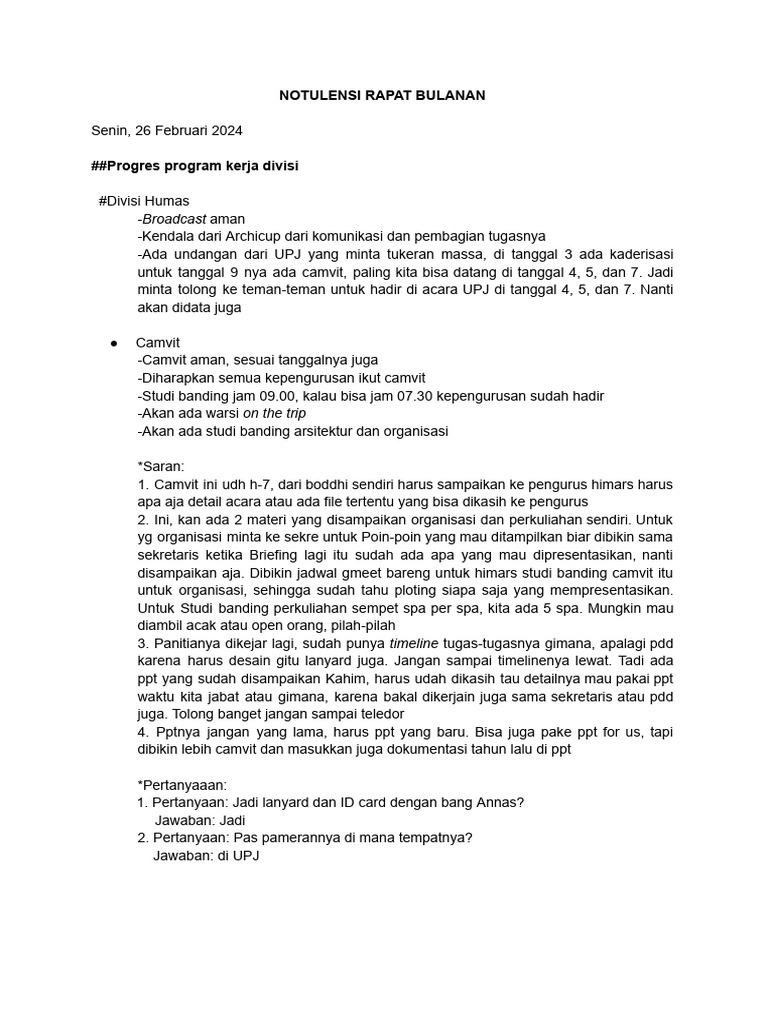 NOTULENSI RAPAT BULANAN

Senin, 26 Februari 2024

##Progres program kerja divisi

#Divisi Humas
-Broadcast aman
-Kendala dari Archicup dari komunikasi dan pembagian tugasnya
-Ada undangan dari UPJ yang minta tukeran massa, di tanggal 3 ada kaderisasi untuk tanggal 9 nya ada camvit, paling kita bisa datang di tanggal 4, 5, dan 7. Jadi minta tolong ke teman-teman untuk hadir di acara UPJ di tanggal 4, 5, dan 7. Nanti akan didata juga

● Camvit
-Camvit aman, sesuai tanggalnya juga
-Diharapkan semua kepengurusan ikut camvit
-Studi banding jam 09.00, kalau bisa jam 07.30 kepengurusan sudah hadir
-Akan ada warsi on the trip
-Akan ada studi banding arsitektur dan organisasi

*Saran:
1. Camvit ini udh h-7, dari boddhi sendiri harus sampaikan ke pengurus himars harus apa aja detail acara atau ada file tertentu yang bisa dikasih ke pengurus
2. Ini, kan ada 2 materi yang disampaikan organisasi dan perkuliahan sendiri. Untuk yg organisasi minta ke sekre untuk Poin-poin yang mau ditampilkan biar dibikin sama sekretaris ketika Briefing lagi itu sudah ada apa yang mau dipresentasikan, nanti disampaikan aja. Dibikin jadwal gmeet bareng untuk himars studi banding camvit itu untuk organisasi, sehingga sudah tahu ploting siapa saja yang mempresentasikan. Untuk Studi banding perkuliahan sempet spa per spa, kita ada 5 spa. Mungkin mau diambil acak atau open orang, pilah-pilah
3. Panitianya dikejar lagi, sudah punya timeline tugas-tugasnya gimana, apalagi pdd karena harus desain gitu lanyard juga. Jangan sampai timelinenya lewat. Tadi ada ppt yang sudah disampaikan Kahim, harus udah dikasih tau detailnya mau pakai ppt waktu kita jabat atau gimana, karena bakal dikerjain juga sama sekretaris atau pdd juga. Tolong banget jangan sampai teledor
4. Pptnya jangan yang lama, harus ppt yang baru. Bisa juga pake ppt for us, tapi dibikin lebih camvit dan masukkan juga dokumentasi tahun lalu di ppt

*Pertanyaaan:
1. Pertanyaan: Jadi lanyard dan ID card dengan bang Annas?
Jawaban: Jadi
2. Pertanyaan: Pas pamerannya di mana tempatnya?
Jawaban: di UPJ